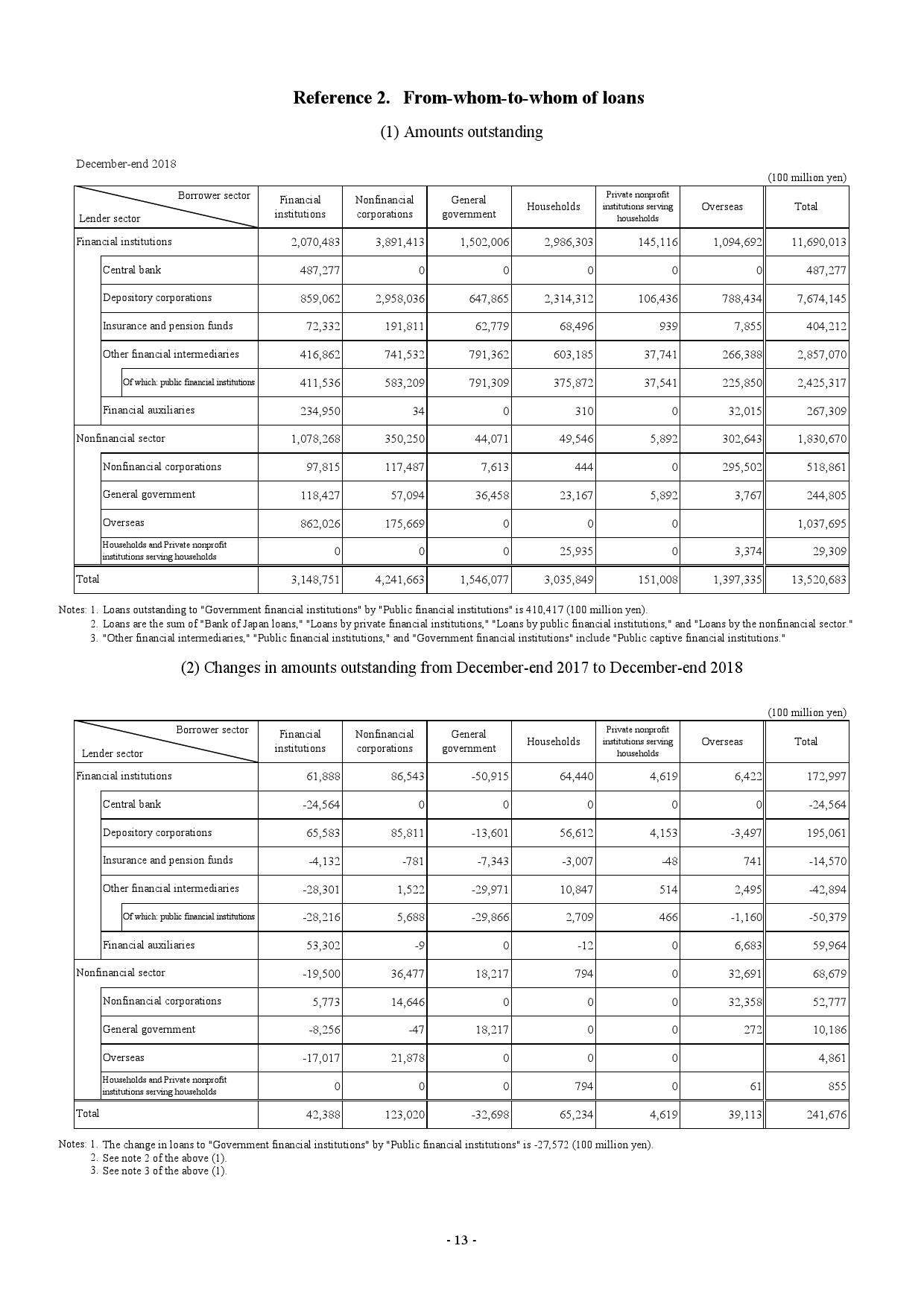 Reference 2.  From-whom-to-whom of loans

(1) Amounts outstanding

December-end 2018

(100 million yen)

| Borrower sector / Lender sector | Financial institutions | Nonfinancial corporations | General government | Households | Private nonprofit institutions serving households | Overseas | Total |
|---|---|---|---|---|---|---|---|
| Financial institutions | 2,070,483 | 3,891,413 | 1,502,006 | 2,986,303 | 145,116 | 1,094,692 | 11,690,013 |
| Central bank | 487,277 | 0 | 0 | 0 | 0 | 0 | 487,277 |
| Depository corporations | 859,062 | 2,958,036 | 647,865 | 2,314,312 | 106,436 | 788,434 | 7,674,145 |
| Insurance and pension funds | 72,332 | 191,811 | 62,779 | 68,496 | 939 | 7,855 | 404,212 |
| Other financial intermediaries | 416,862 | 741,532 | 791,362 | 603,185 | 37,741 | 266,388 | 2,857,070 |
| Of which: public financial institutions | 411,536 | 583,209 | 791,309 | 375,872 | 37,541 | 225,850 | 2,425,317 |
| Financial auxiliaries | 234,950 | 34 | 0 | 310 | 0 | 32,015 | 267,309 |
| Nonfinancial sector | 1,078,268 | 350,250 | 44,071 | 49,546 | 5,892 | 302,643 | 1,830,670 |
| Nonfinancial corporations | 97,815 | 117,487 | 7,613 | 444 | 0 | 295,502 | 518,861 |
| General government | 118,427 | 57,094 | 36,458 | 23,167 | 5,892 | 3,767 | 244,805 |
| Overseas | 862,026 | 175,669 | 0 | 0 | 0 | | 1,037,695 |
| Households and Private nonprofit institutions serving households | 0 | 0 | 0 | 25,935 | 0 | 3,374 | 29,309 |
| Total | 3,148,751 | 4,241,663 | 1,546,077 | 3,035,849 | 151,008 | 1,397,335 | 13,520,683 |

Notes: 1. Loans outstanding to "Government financial institutions" by "Public financial institutions" is 410,417 (100 million yen).
2. Loans are the sum of "Bank of Japan loans," "Loans by private financial institutions," "Loans by public financial institutions," and "Loans by the nonfinancial sector."
3. "Other financial intermediaries," "Public financial institutions," and "Government financial institutions" include "Public captive financial institutions."

(2) Changes in amounts outstanding from December-end 2017 to December-end 2018

(100 million yen)

| Borrower sector / Lender sector | Financial institutions | Nonfinancial corporations | General government | Households | Private nonprofit institutions serving households | Overseas | Total |
|---|---|---|---|---|---|---|---|
| Financial institutions | 61,888 | 86,543 | -50,915 | 64,440 | 4,619 | 6,422 | 172,997 |
| Central bank | -24,564 | 0 | 0 | 0 | 0 | 0 | -24,564 |
| Depository corporations | 65,583 | 85,811 | -13,601 | 56,612 | 4,153 | -3,497 | 195,061 |
| Insurance and pension funds | -4,132 | -781 | -7,343 | -3,007 | -48 | 741 | -14,570 |
| Other financial intermediaries | -28,301 | 1,522 | -29,971 | 10,847 | 514 | 2,495 | -42,894 |
| Of which: public financial institutions | -28,216 | 5,688 | -29,866 | 2,709 | 466 | -1,160 | -50,379 |
| Financial auxiliaries | 53,302 | -9 | 0 | -12 | 0 | 6,683 | 59,964 |
| Nonfinancial sector | -19,500 | 36,477 | 18,217 | 794 | 0 | 32,691 | 68,679 |
| Nonfinancial corporations | 5,773 | 14,646 | 0 | 0 | 0 | 32,358 | 52,777 |
| General government | -8,256 | -47 | 18,217 | 0 | 0 | 272 | 10,186 |
| Overseas | -17,017 | 21,878 | 0 | 0 | 0 | | 4,861 |
| Households and Private nonprofit institutions serving households | 0 | 0 | 0 | 794 | 0 | 61 | 855 |
| Total | 42,388 | 123,020 | -32,698 | 65,234 | 4,619 | 39,113 | 241,676 |

Notes: 1. The change in loans to "Government financial institutions" by "Public financial institutions" is -27,572 (100 million yen).
2. See note 2 of the above (1).
3. See note 3 of the above (1).

- 13 -